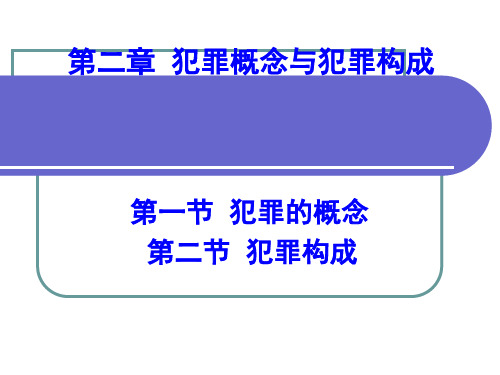 第二章 犯罪概念与犯罪构成

第一节 犯罪的概念
第二节 犯罪构成